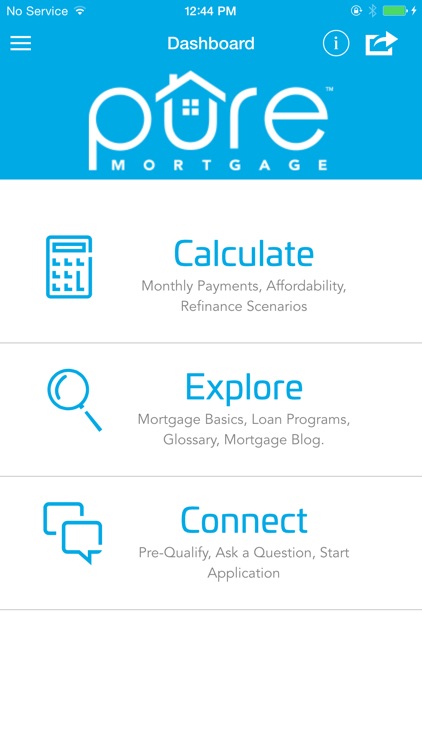 No Service 12:44 PM

Dashboard

pure™
MORTGAGE

Calculate
Monthly Payments, Affordability, Refinance Scenarios

Explore
Mortgage Basics, Loan Programs, Glossary, Mortgage Blog.

Connect
Pre-Qualify, Ask a Question, Start Application